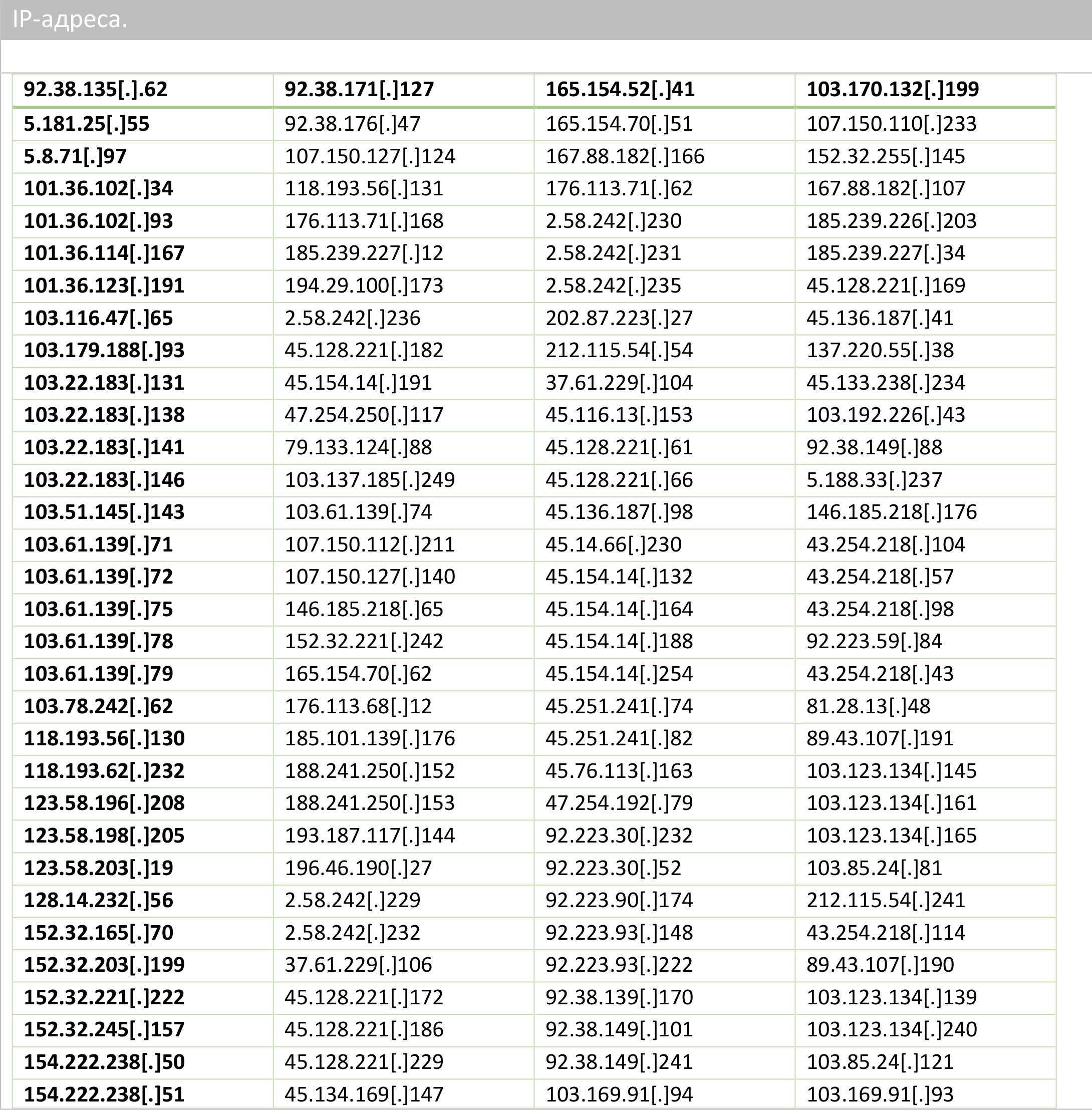 IP-адреса.

| 92.38.135[.].62 | 92.38.171[.]127 | 165.154.52[.]41 | 103.170.132[.]199 |
|---|---|---|---|
| 5.181.25[.]55 | 92.38.176[.]47 | 165.154.70[.]51 | 107.150.110[.]233 |
| 5.8.71[.]97 | 107.150.127[.]124 | 167.88.182[.]166 | 152.32.255[.]145 |
| 101.36.102[.]34 | 118.193.56[.]131 | 176.113.71[.]62 | 167.88.182[.]107 |
| 101.36.102[.]93 | 176.113.71[.]168 | 2.58.242[.]230 | 185.239.226[.]203 |
| 101.36.114[.]167 | 185.239.227[.]12 | 2.58.242[.]231 | 185.239.227[.]34 |
| 101.36.123[.]191 | 194.29.100[.]173 | 2.58.242[.]235 | 45.128.221[.]169 |
| 103.116.47[.]65 | 2.58.242[.]236 | 202.87.223[.]27 | 45.136.187[.]41 |
| 103.179.188[.]93 | 45.128.221[.]182 | 212.115.54[.]54 | 137.220.55[.]38 |
| 103.22.183[.]131 | 45.154.14[.]191 | 37.61.229[.]104 | 45.133.238[.]234 |
| 103.22.183[.]138 | 47.254.250[.]117 | 45.116.13[.]153 | 103.192.226[.]43 |
| 103.22.183[.]141 | 79.133.124[.]88 | 45.128.221[.]61 | 92.38.149[.]88 |
| 103.22.183[.]146 | 103.137.185[.]249 | 45.128.221[.]66 | 5.188.33[.]237 |
| 103.51.145[.]143 | 103.61.139[.]74 | 45.136.187[.]98 | 146.185.218[.]176 |
| 103.61.139[.]71 | 107.150.112[.]211 | 45.14.66[.]230 | 43.254.218[.]104 |
| 103.61.139[.]72 | 107.150.127[.]140 | 45.154.14[.]132 | 43.254.218[.]57 |
| 103.61.139[.]75 | 146.185.218[.]65 | 45.154.14[.]164 | 43.254.218[.]98 |
| 103.61.139[.]78 | 152.32.221[.]242 | 45.154.14[.]188 | 92.223.59[.]84 |
| 103.61.139[.]79 | 165.154.70[.]62 | 45.154.14[.]254 | 43.254.218[.]43 |
| 103.78.242[.]62 | 176.113.68[.]12 | 45.251.241[.]74 | 81.28.13[.]48 |
| 118.193.56[.]130 | 185.101.139[.]176 | 45.251.241[.]82 | 89.43.107[.]191 |
| 118.193.62[.]232 | 188.241.250[.]152 | 45.76.113[.]163 | 103.123.134[.]145 |
| 123.58.196[.]208 | 188.241.250[.]153 | 47.254.192[.]79 | 103.123.134[.]161 |
| 123.58.198[.]205 | 193.187.117[.]144 | 92.223.30[.]232 | 103.123.134[.]165 |
| 123.58.203[.]19 | 196.46.190[.]27 | 92.223.30[.]52 | 103.85.24[.]81 |
| 128.14.232[.]56 | 2.58.242[.]229 | 92.223.90[.]174 | 212.115.54[.]241 |
| 152.32.165[.]70 | 2.58.242[.]232 | 92.223.93[.]148 | 43.254.218[.]114 |
| 152.32.203[.]199 | 37.61.229[.]106 | 92.223.93[.]222 | 89.43.107[.]190 |
| 152.32.221[.]222 | 45.128.221[.]172 | 92.38.139[.]170 | 103.123.134[.]139 |
| 152.32.245[.]157 | 45.128.221[.]186 | 92.38.149[.]101 | 103.123.134[.]240 |
| 154.222.238[.]50 | 45.128.221[.]229 | 92.38.149[.]241 | 103.85.24[.]121 |
| 154.222.238[.]51 | 45.134.169[.]147 | 103.169.91[.]94 | 103.169.91[.]93 |